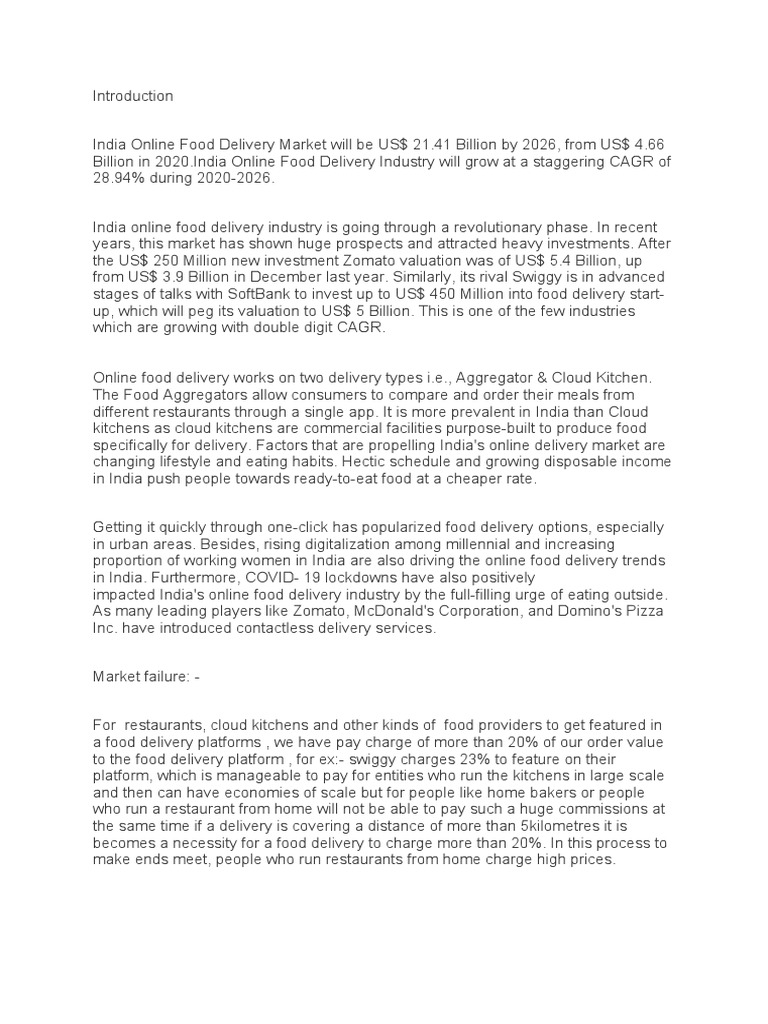 Introduction

India Online Food Delivery Market will be US$ 21.41 Billion by 2026, from US$ 4.66 Billion in 2020.India Online Food Delivery Industry will grow at a staggering CAGR of 28.94% during 2020-2026.

India online food delivery industry is going through a revolutionary phase. In recent years, this market has shown huge prospects and attracted heavy investments. After the US$ 250 Million new investment Zomato valuation was of US$ 5.4 Billion, up from US$ 3.9 Billion in December last year. Similarly, its rival Swiggy is in advanced stages of talks with SoftBank to invest up to US$ 450 Million into food delivery start-up, which will peg its valuation to US$ 5 Billion. This is one of the few industries which are growing with double digit CAGR.

Online food delivery works on two delivery types i.e., Aggregator & Cloud Kitchen. The Food Aggregators allow consumers to compare and order their meals from different restaurants through a single app. It is more prevalent in India than Cloud kitchens as cloud kitchens are commercial facilities purpose-built to produce food specifically for delivery. Factors that are propelling India's online delivery market are changing lifestyle and eating habits. Hectic schedule and growing disposable income in India push people towards ready-to-eat food at a cheaper rate.

Getting it quickly through one-click has popularized food delivery options, especially in urban areas. Besides, rising digitalization among millennial and increasing proportion of working women in India are also driving the online food delivery trends in India. Furthermore, COVID- 19 lockdowns have also positively impacted India's online food delivery industry by the full-filling urge of eating outside. As many leading players like Zomato, McDonald's Corporation, and Domino's Pizza Inc. have introduced contactless delivery services.

Market failure: -

For restaurants, cloud kitchens and other kinds of food providers to get featured in a food delivery platforms , we have pay charge of more than 20% of our order value to the food delivery platform , for ex:- swiggy charges 23% to feature on their platform, which is manageable to pay for entities who run the kitchens in large scale and then can have economies of scale but for people like home bakers or people who run a restaurant from home will not be able to pay such a huge commissions at the same time if a delivery is covering a distance of more than 5kilometres it is becomes a necessity for a food delivery to charge more than 20%. In this process to make ends meet, people who run restaurants from home charge high prices.